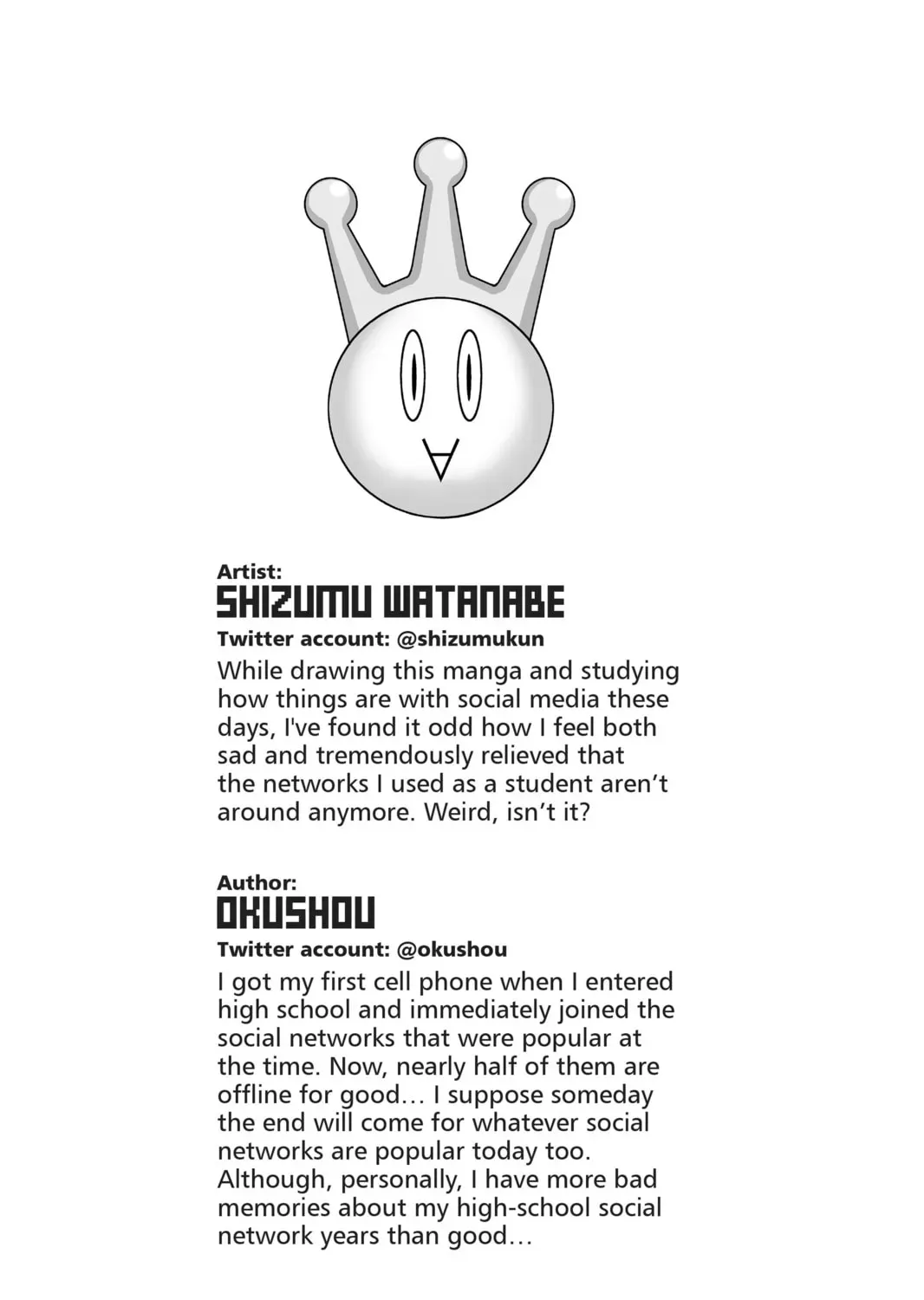 Artist:
SHIZUMU WATANABE
Twitter account: @shizumukun
While drawing this manga and studying how things are with social media these days, I've found it odd how I feel both sad and tremendously relieved that the networks I used as a student aren't around anymore. Weird, isn't it?

Author:
OKUSHOU
Twitter account: @okushou
I got my first cell phone when I entered high school and immediately joined the social networks that were popular at the time. Now, nearly half of them are offline for good… I suppose someday the end will come for whatever social networks are popular today too. Although, personally, I have more bad memories about my high-school social network years than good…